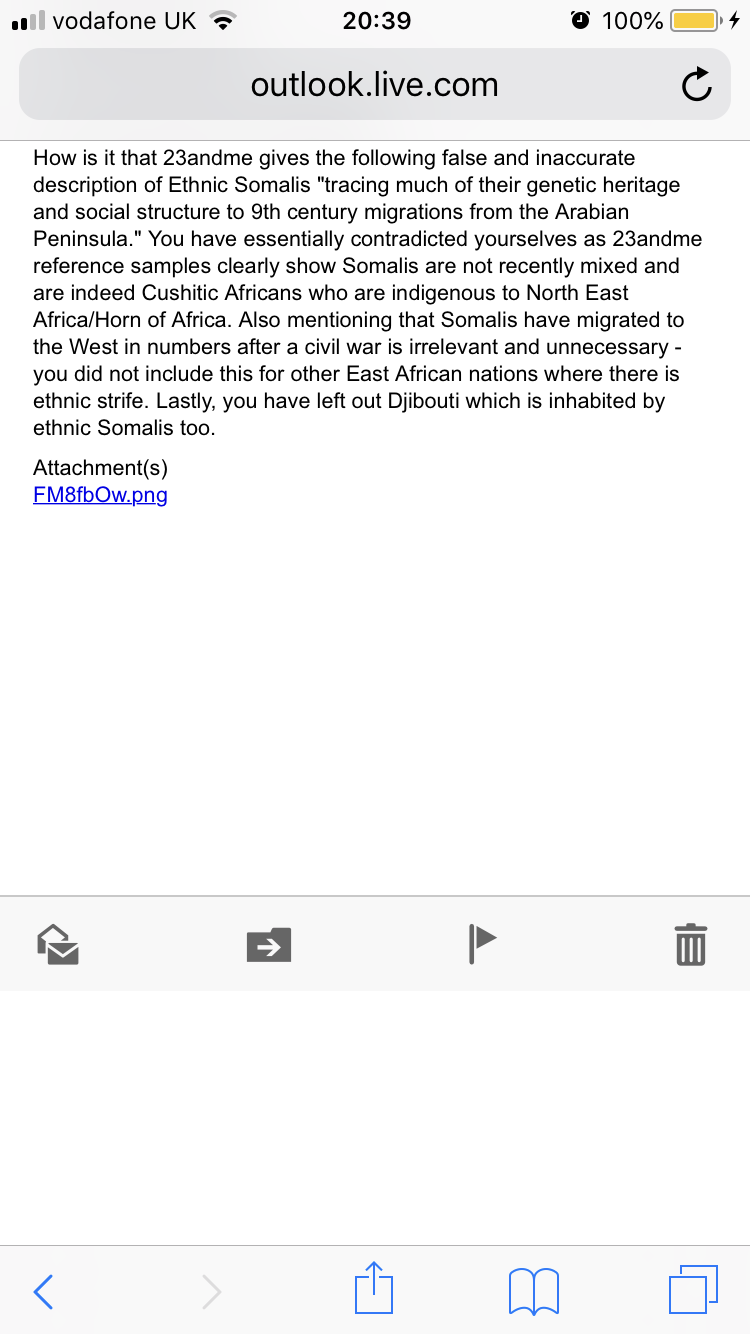 vodafone UK 20:39 100%

outlook.live.com

How is it that 23andme gives the following false and inaccurate description of Ethnic Somalis "tracing much of their genetic heritage and social structure to 9th century migrations from the Arabian Peninsula." You have essentially contradicted yourselves as 23andme reference samples clearly show Somalis are not recently mixed and are indeed Cushitic Africans who are indigenous to North East Africa/Horn of Africa. Also mentioning that Somalis have migrated to the West in numbers after a civil war is irrelevant and unnecessary - you did not include this for other East African nations where there is ethnic strife. Lastly, you have left out Djibouti which is inhabited by ethnic Somalis too.

Attachment(s)
FM8fbOw.png